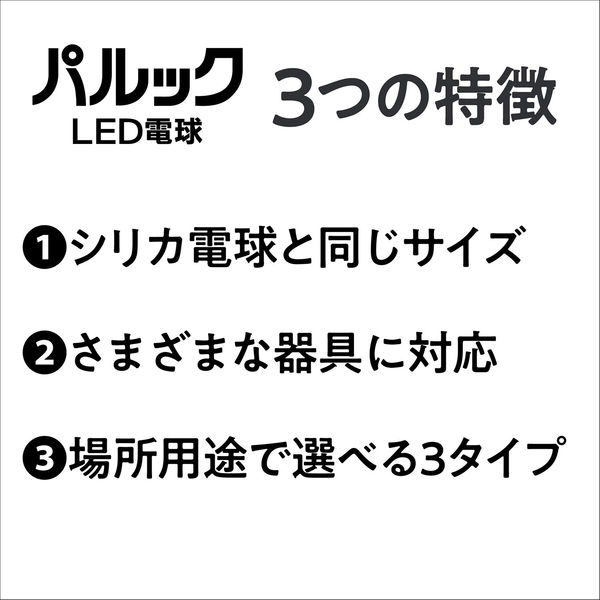 パルック
LED電球

3つの特徴

❶シリカ電球と同じサイズ

❷さまざまな器具に対応

❸場所用途で選べる3タイプ